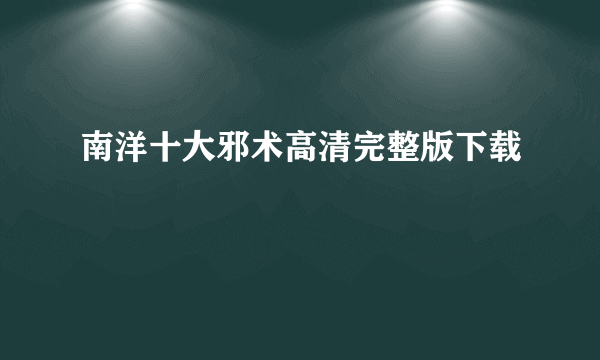 南洋十大邪术高清完整版下载